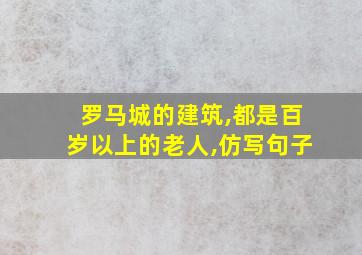 罗马城的建筑,都是百岁以上的老人,仿写句子